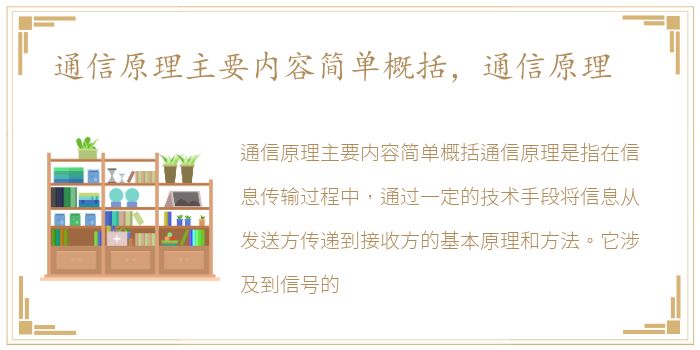 通信原理主要内容简单概括，通信原理

通信原理主要内容简单概括通信原理是指在信息传输过程中，通过一定的技术手段将信息从发送方传递到接收方的基本原理和方法。它涉及到信号的